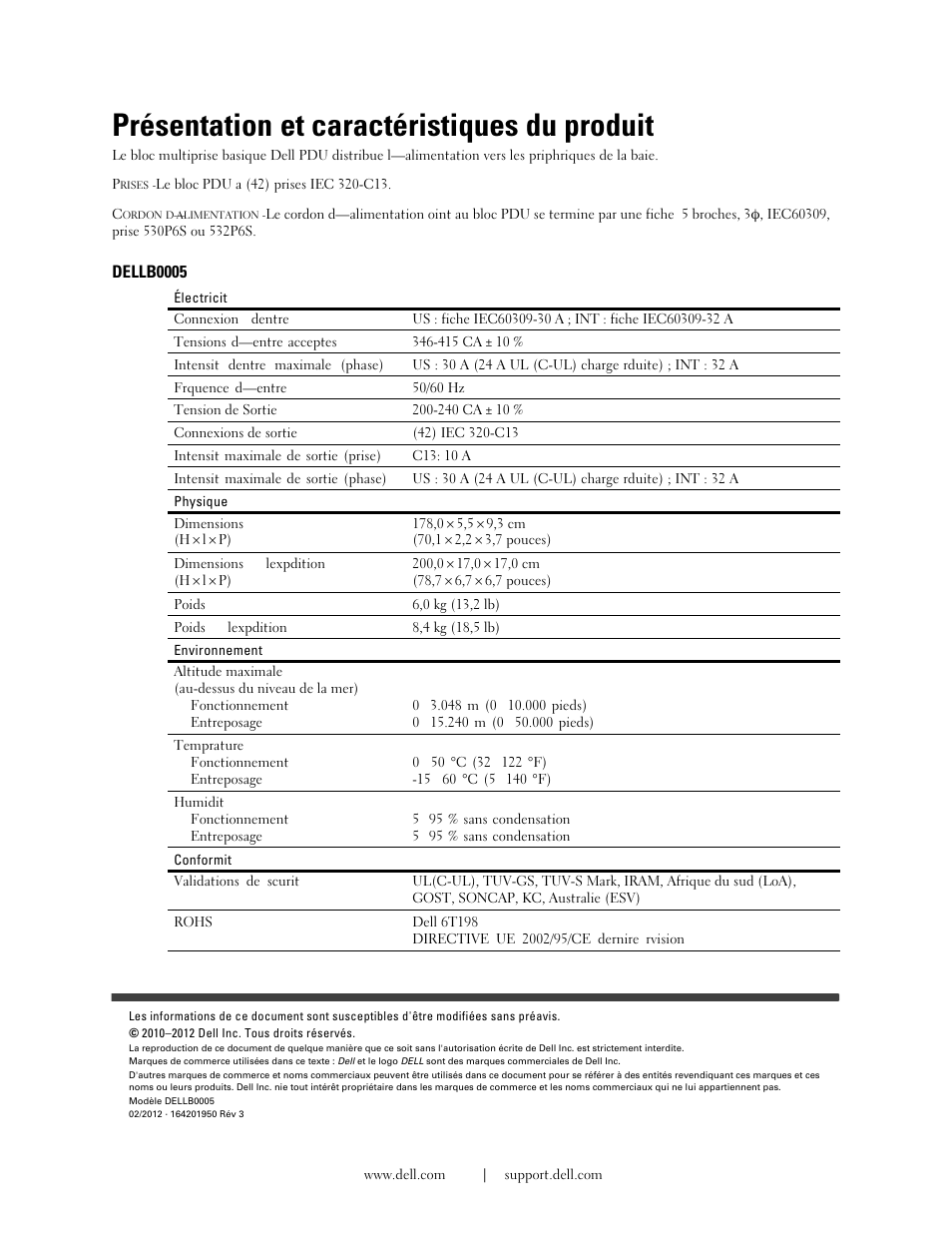 Présentation et caractéristiques du produit

Le bloc multiprise basique Dell PDU distribue l—alimentation vers les priphriques de la baie.

PRISES -Le bloc PDU a (42) prises IEC 320-C13.

CORDON D-ALIMENTATION -Le cordon d—alimentation oint au bloc PDU se termine par une fiche 5 broches, 3ϕ, IEC60309, prise 530P6S ou 532P6S.

DELLB0005

| Électricit | |
|---|---|
| Connexion dentre | US : fiche IEC60309-30 A ; INT : fiche IEC60309-32 A |
| Tensions d—entre acceptes | 346-415 CA ± 10 % |
| Intensit dentre maximale (phase) | US : 30 A (24 A UL (C-UL) charge rduite) ; INT : 32 A |
| Frquence d—entre | 50/60 Hz |
| Tension de Sortie | 200-240 CA ± 10 % |
| Connexions de sortie | (42) IEC 320-C13 |
| Intensit maximale de sortie (prise) | C13: 10 A |
| Intensit maximale de sortie (phase) | US : 30 A (24 A UL (C-UL) charge rduite) ; INT : 32 A |
| Physique | |
| Dimensions (H×l×P) | 178,0×5,5×9,3 cm (70,1×2,2×3,7 pouces) |
| Dimensions lexpdition (H×l×P) | 200,0×17,0×17,0 cm (78,7×6,7×6,7 pouces) |
| Poids | 6,0 kg (13,2 lb) |
| Poids lexpdition | 8,4 kg (18,5 lb) |
| Environnement | |
| Altitude maximale (au-dessus du niveau de la mer) Fonctionnement Entreposage | 0 3.048 m (0 10.000 pieds) 0 15.240 m (0 50.000 pieds) |
| Temprature Fonctionnement Entreposage | 0 50 °C (32 122 °F) -15 60 °C (5 140 °F) |
| Humidit Fonctionnement Entreposage | 5 95 % sans condensation 5 95 % sans condensation |
| Conformit | |
| Validations de scurit | UL(C-UL), TUV-GS, TUV-S Mark, IRAM, Afrique du sud (LoA), GOST, SONCAP, KC, Australie (ESV) |
| ROHS | Dell 6T198 DIRECTIVE UE 2002/95/CE dernire rvision |

Les informations de ce document sont susceptibles d'être modifiées sans préavis.
© 2010–2012 Dell Inc. Tous droits réservés.
La reproduction de ce document de quelque manière que ce soit sans l'autorisation écrite de Dell Inc. est strictement interdite.
Marques de commerce utilisées dans ce texte : Dell et le logo DELL sont des marques commerciales de Dell Inc.
D'autres marques de commerce et noms commerciaux peuvent être utilisés dans ce document pour se référer à des entités revendiquant ces marques et ces noms ou leurs produits. Dell Inc. nie tout intérêt propriétaire dans les marques de commerce et les noms commerciaux qui ne lui appartiennent pas.
Modèle DELLB0005
02/2012 · 164201950 Rév 3

www.dell.com | support.dell.com